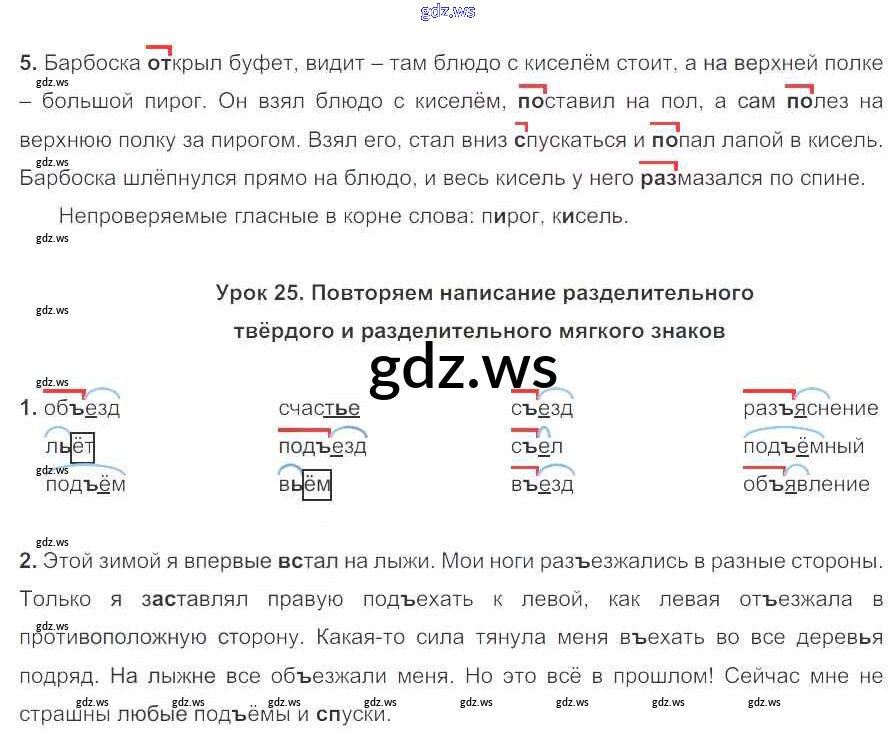 5. Барбоска открыл буфет, видит – там блюдо с киселём стоит, а на верхней полке – большой пирог. Он взял блюдо с киселём, поставил на пол, а сам полез на верхнюю полку за пирогом. Взял его, стал вниз спускаться и попал лапой в кисель. Барбоска шлёпнулся прямо на блюдо, и весь кисель у него размазался по спине.

Непроверяемые гласные в корне слова: пирог, кисель.

Урок 25. Повторяем написание разделительного твёрдого и разделительного мягкого знаков

1. объезд
льёт
подъём

счастье
подъезд
вьём

съезд
съел
въезд

разъяснение
подъёмный
объявление

2. Этой зимой я впервые встал на лыжи. Мои ноги разъезжались в разные стороны. Только я заставлял правую подъехать к левой, как левая отъезжала в противоположную сторону. Какая-то сила тянула меня въехать во все деревья подряд. На лыжне все объезжали меня. Но это всё в прошлом! Сейчас мне не страшны любые подъёмы и спуски.

gdz.ws